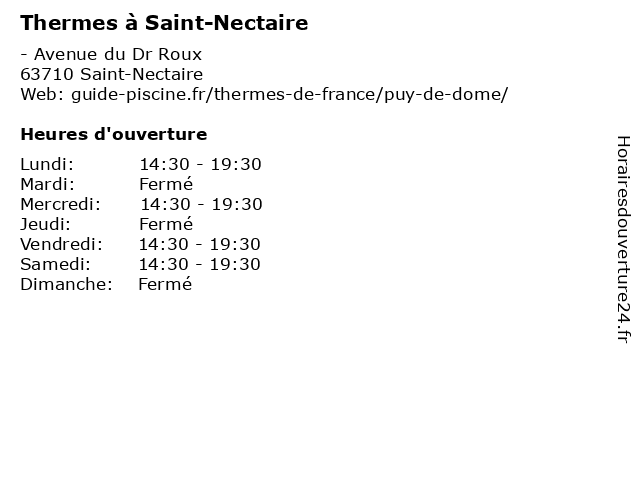 Thermes à Saint-Nectaire

- Avenue du Dr Roux
63710 Saint-Nectaire
Web: guide-piscine.fr/thermes-de-france/puy-de-dome/

Heures d'ouverture

| | |
|---|---|
| Lundi: | 14:30 - 19:30 |
| Mardi: | Fermé |
| Mercredi: | 14:30 - 19:30 |
| Jeudi: | Fermé |
| Vendredi: | 14:30 - 19:30 |
| Samedi: | 14:30 - 19:30 |
| Dimanche: | Fermé |

Horairesdouverture24.fr